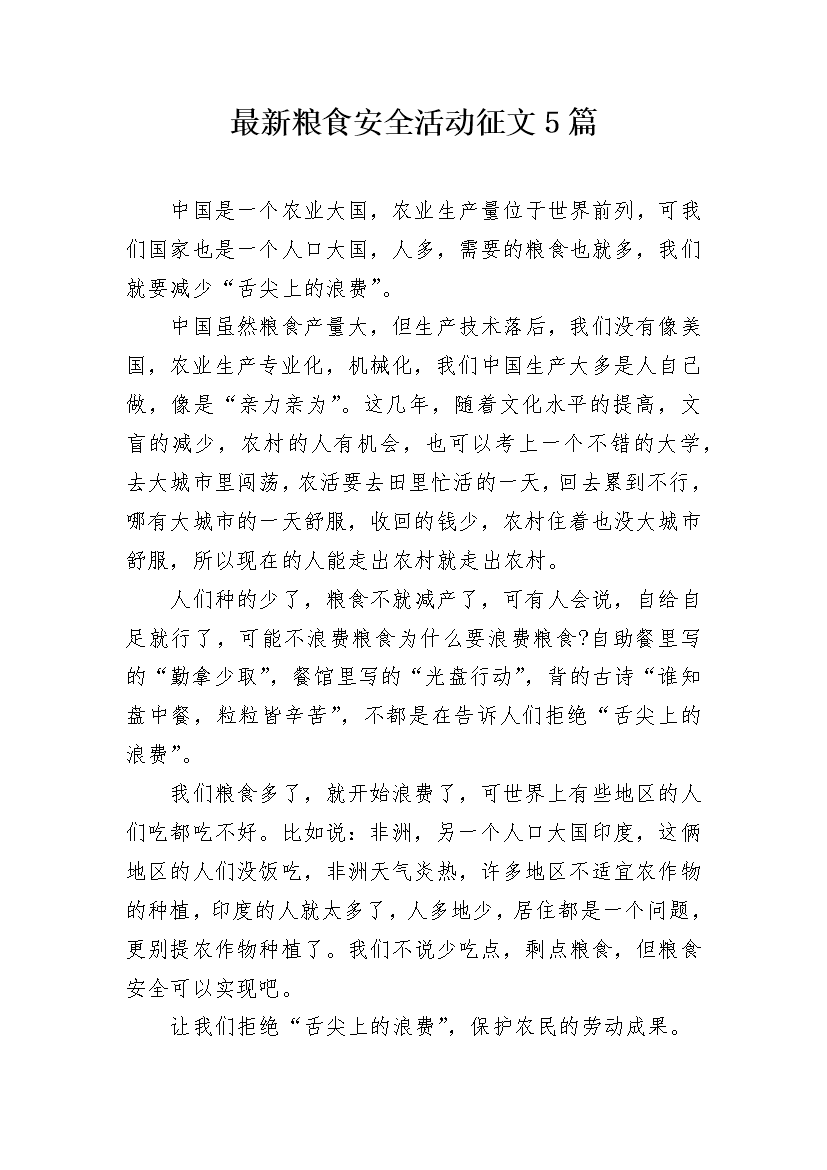 最新粮食安全活动征文5篇

中国是一个农业大国，农业生产量位于世界前列，可我们国家也是一个人口大国，人多，需要的粮食也就多，我们就要减少“舌尖上的浪费”。

中国虽然粮食产量大，但生产技术落后，我们没有像美国，农业生产专业化，机械化，我们中国生产大多是人自己做，像是“亲力亲为”。这几年，随着文化水平的提高，文盲的减少，农村的人有机会，也可以考上一个不错的大学，去大城市里闯荡，农活要去田里忙活的一天，回去累到不行，哪有大城市的一天舒服，收回的钱少，农村住着也没大城市舒服，所以现在的人能走出农村就走出农村。

人们种的少了，粮食不就减产了，可有人会说，自给自足就行了，可能不浪费粮食为什么要浪费粮食?自助餐里写的“勤拿少取”，餐馆里写的“光盘行动”，背的古诗“谁知盘中餐，粒粒皆辛苦”，不都是在告诉人们拒绝“舌尖上的浪费”。

我们粮食多了，就开始浪费了，可世界上有些地区的人们吃都吃不好。比如说：非洲，另一个人口大国印度，这俩地区的人们没饭吃，非洲天气炎热，许多地区不适宜农作物的种植，印度的人就太多了，人多地少，居住都是一个问题，更别提农作物种植了。我们不说少吃点，剩点粮食，但粮食安全可以实现吧。

让我们拒绝“舌尖上的浪费”，保护农民的劳动成果。